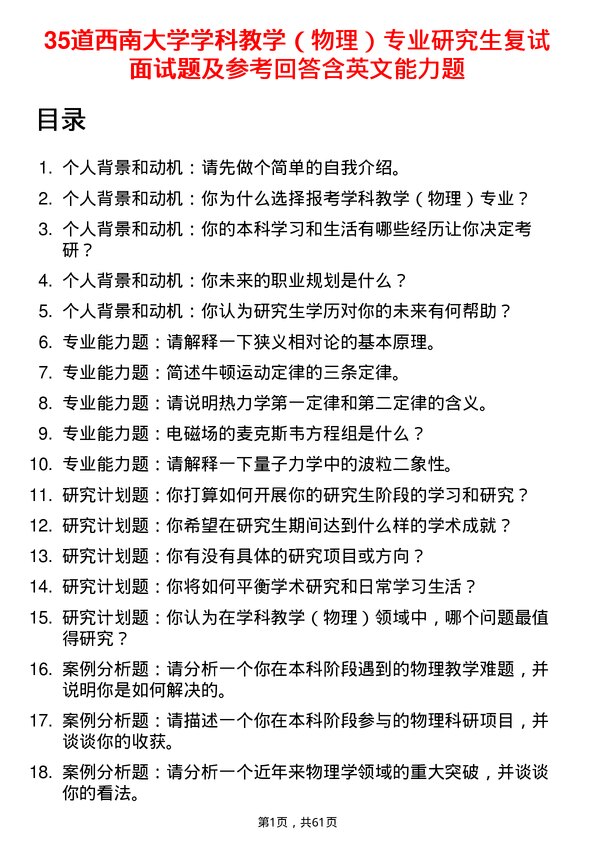 35道西南大学学科教学（物理）专业研究生复试面试题及参考回答含英文能力题

目录

1. 个人背景和动机：请先做个简单的自我介绍。
2. 个人背景和动机：你为什么选择报考学科教学（物理）专业？
3. 个人背景和动机：你的本科学习和生活有哪些经历让你决定考研？
4. 个人背景和动机：你未来的职业规划是什么？
5. 个人背景和动机：你认为研究生学历对你的未来有何帮助？
6. 专业能力题：请解释一下狭义相对论的基本原理。
7. 专业能力题：简述牛顿运动定律的三条定律。
8. 专业能力题：请说明热力学第一定律和第二定律的含义。
9. 专业能力题：电磁场的麦克斯韦方程组是什么？
10. 专业能力题：请解释一下量子力学中的波粒二象性。
11. 研究计划题：你打算如何开展你的研究生阶段的学习和研究？
12. 研究计划题：你希望在研究生期间达到什么样的学术成就？
13. 研究计划题：你有没有具体的研究项目或方向？
14. 研究计划题：你将如何平衡学术研究和日常学习生活？
15. 研究计划题：你认为在学科教学（物理）领域中，哪个问题最值得研究？
16. 案例分析题：请分析一个你在本科阶段遇到的物理教学难题，并说明你是如何解决的。
17. 案例分析题：请描述一个你在本科阶段参与的物理科研项目，并谈谈你的收获。
18. 案例分析题：请分析一个近年来物理学领域的重大突破，并谈谈你的看法。

第1页，共61页